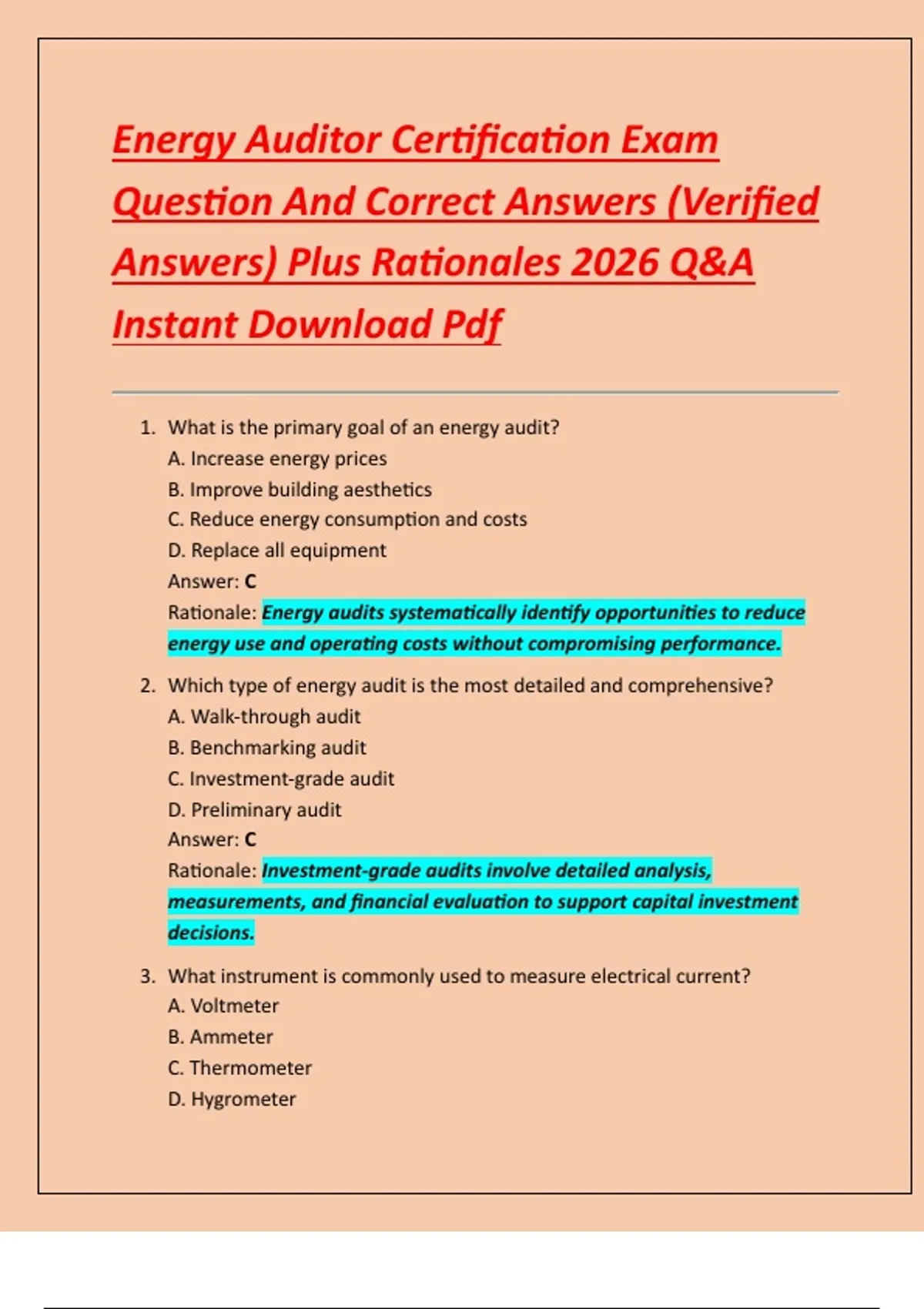 Energy Auditor Certification Exam Question And Correct Answers (Verified Answers) Plus Rationales 2026 Q&A Instant Download Pdf

1. What is the primary goal of an energy audit?
A. Increase energy prices
B. Improve building aesthetics
C. Reduce energy consumption and costs
D. Replace all equipment
Answer: C
Rationale: Energy audits systematically identify opportunities to reduce energy use and operating costs without compromising performance.

2. Which type of energy audit is the most detailed and comprehensive?
A. Walk-through audit
B. Benchmarking audit
C. Investment-grade audit
D. Preliminary audit
Answer: C
Rationale: Investment-grade audits involve detailed analysis, measurements, and financial evaluation to support capital investment decisions.

3. What instrument is commonly used to measure electrical current?
A. Voltmeter
B. Ammeter
C. Thermometer
D. Hygrometer